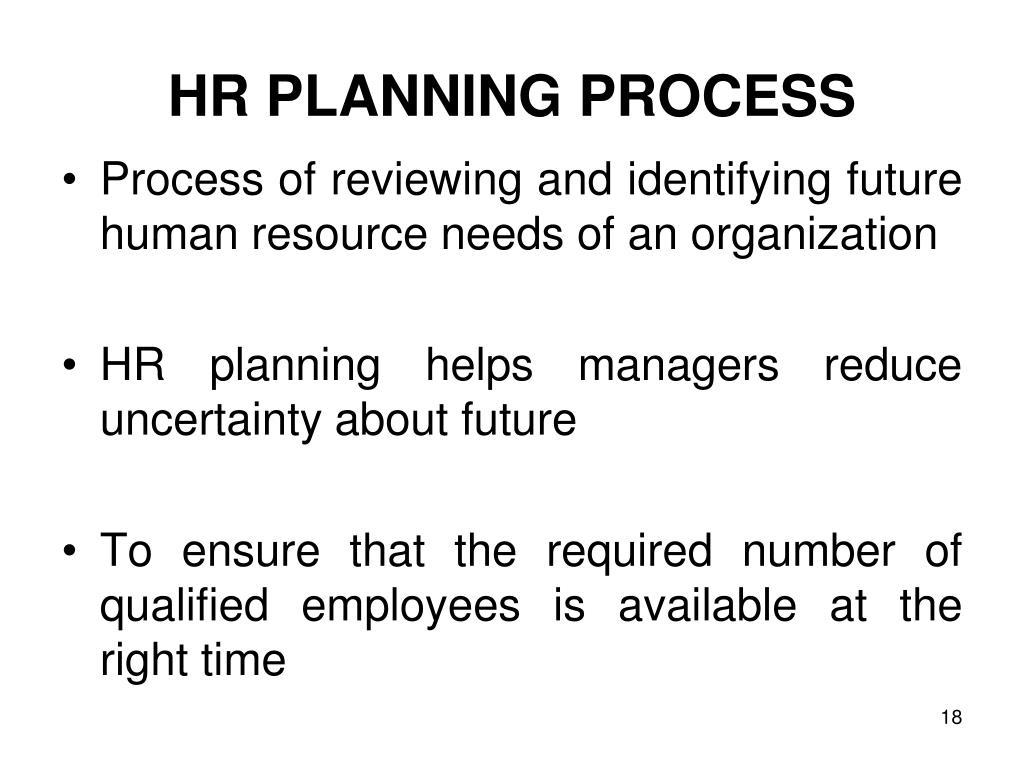 HR PLANNING PROCESS

• Process of reviewing and identifying future human resource needs of an organization

• HR planning helps managers reduce uncertainty about future

• To ensure that the required number of qualified employees is available at the right time

18